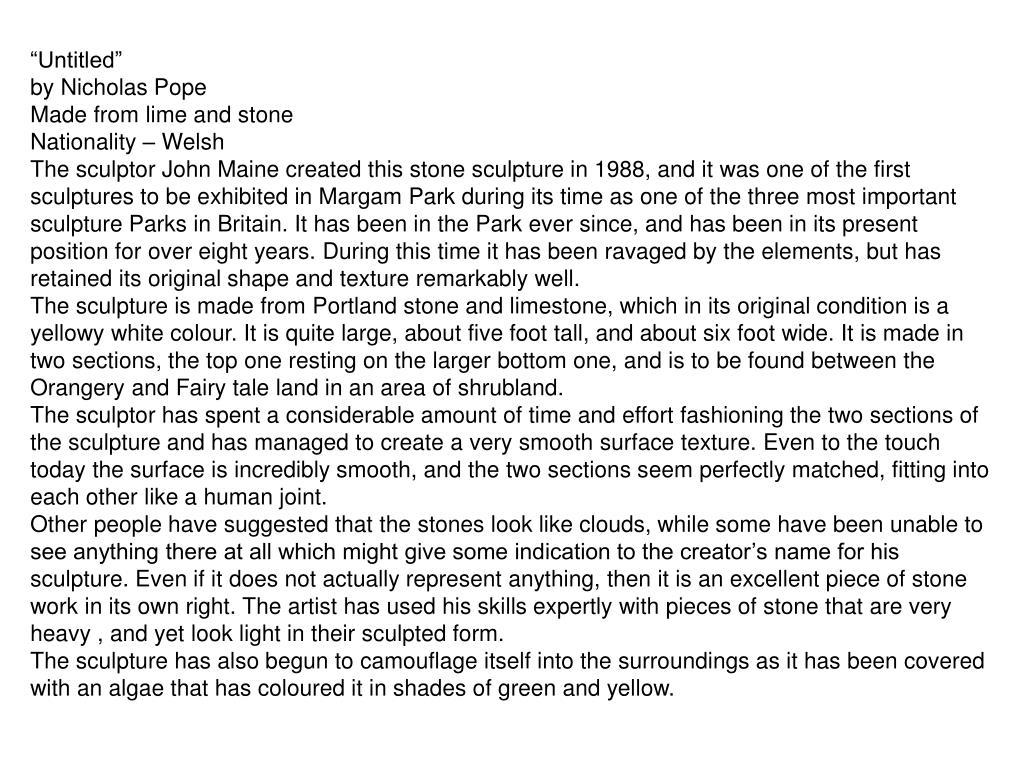 “Untitled”
by Nicholas Pope
Made from lime and stone
Nationality – Welsh
The sculptor John Maine created this stone sculpture in 1988, and it was one of the first sculptures to be exhibited in Margam Park during its time as one of the three most important sculpture Parks in Britain. It has been in the Park ever since, and has been in its present position for over eight years. During this time it has been ravaged by the elements, but has retained its original shape and texture remarkably well.
The sculpture is made from Portland stone and limestone, which in its original condition is a yellowy white colour. It is quite large, about five foot tall, and about six foot wide. It is made in two sections, the top one resting on the larger bottom one, and is to be found between the Orangery and Fairy tale land in an area of shrubland.
The sculptor has spent a considerable amount of time and effort fashioning the two sections of the sculpture and has managed to create a very smooth surface texture. Even to the touch today the surface is incredibly smooth, and the two sections seem perfectly matched, fitting into each other like a human joint.
Other people have suggested that the stones look like clouds, while some have been unable to see anything there at all which might give some indication to the creator’s name for his sculpture. Even if it does not actually represent anything, then it is an excellent piece of stone work in its own right. The artist has used his skills expertly with pieces of stone that are very heavy , and yet look light in their sculpted form.
The sculpture has also begun to camouflage itself into the surroundings as it has been covered with an algae that has coloured it in shades of green and yellow.